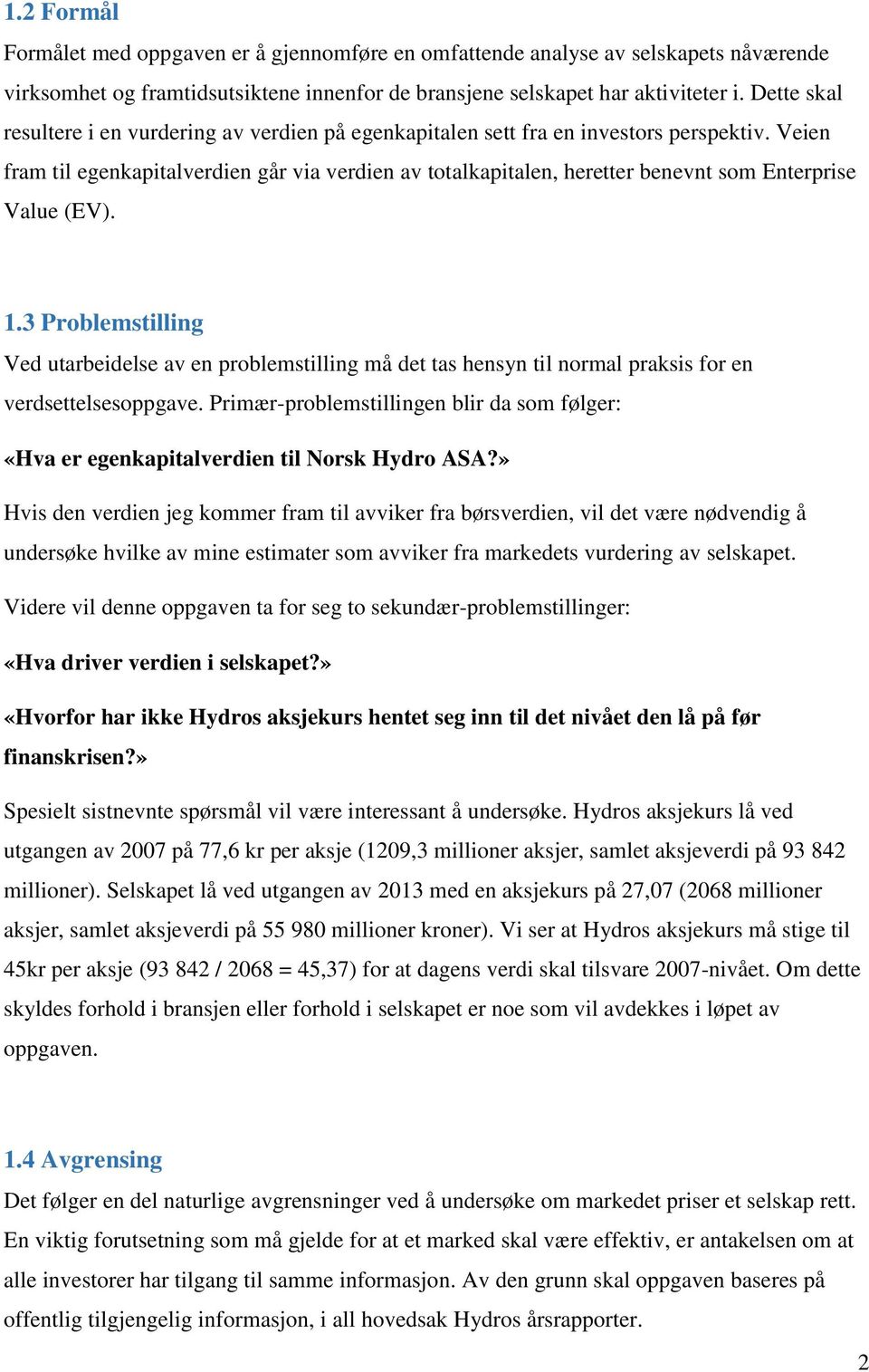 1.2 Formål

Formålet med oppgaven er å gjennomføre en omfattende analyse av selskapets nåværende virksomhet og framtidsutsiktene innenfor de bransjene selskapet har aktiviteter i. Dette skal resultere i en vurdering av verdien på egenkapitalen sett fra en investors perspektiv. Veien fram til egenkapitalverdien går via verdien av totalkapitalen, heretter benevnt som Enterprise Value (EV).

1.3 Problemstilling

Ved utarbeidelse av en problemstilling må det tas hensyn til normal praksis for en verdsettelsesoppgave. Primær-problemstillingen blir da som følger:

«Hva er egenkapitalverdien til Norsk Hydro ASA?»

Hvis den verdien jeg kommer fram til avviker fra børsverdien, vil det være nødvendig å undersøke hvilke av mine estimater som avviker fra markedets vurdering av selskapet.

Videre vil denne oppgaven ta for seg to sekundær-problemstillinger:

«Hva driver verdien i selskapet?»

«Hvorfor har ikke Hydros aksjekurs hentet seg inn til det nivået den lå på før finanskrisen?»

Spesielt sistnevnte spørsmål vil være interessant å undersøke. Hydros aksjekurs lå ved utgangen av 2007 på 77,6 kr per aksje (1209,3 millioner aksjer, samlet aksjeverdi på 93 842 millioner). Selskapet lå ved utgangen av 2013 med en aksjekurs på 27,07 (2068 millioner aksjer, samlet aksjeverdi på 55 980 millioner kroner). Vi ser at Hydros aksjekurs må stige til 45kr per aksje (93 842 / 2068 = 45,37) for at dagens verdi skal tilsvare 2007-nivået. Om dette skyldes forhold i bransjen eller forhold i selskapet er noe som vil avdekkes i løpet av oppgaven.

1.4 Avgrensing

Det følger en del naturlige avgrensninger ved å undersøke om markedet priser et selskap rett. En viktig forutsetning som må gjelde for at et marked skal være effektiv, er antakelsen om at alle investorer har tilgang til samme informasjon. Av den grunn skal oppgaven baseres på offentlig tilgjengelig informasjon, i all hovedsak Hydros årsrapporter.

2